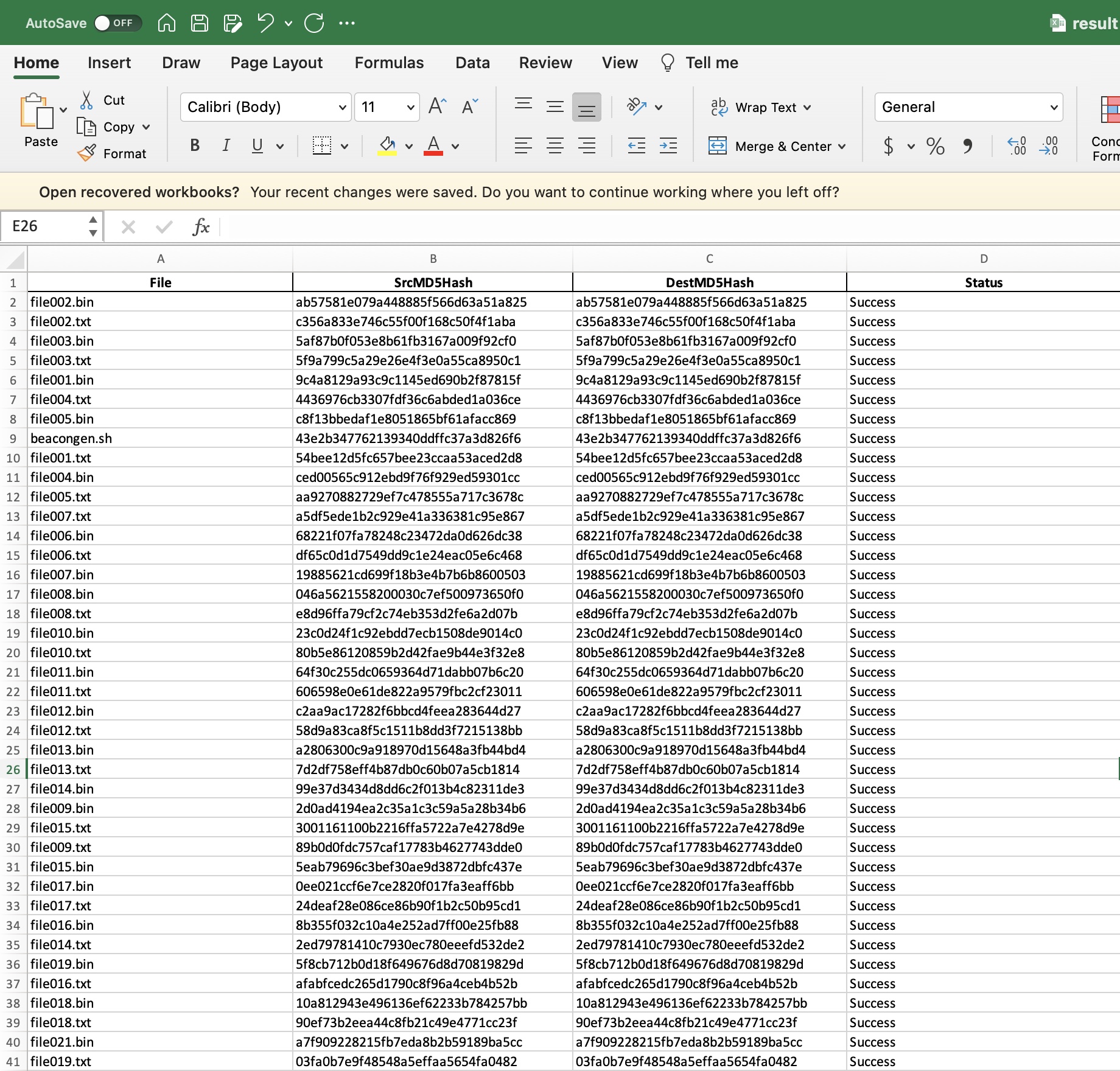 AutoSave OFF

result

Home Insert Draw Page Layout Formulas Data Review View Tell me

Paste Cut Copy Format Calibri (Body) 11 B I U Wrap Text Merge & Center General $ % Conc Form

Open recovered workbooks? Your recent changes were saved. Do you want to continue working where you left off?

E26 fx

| | A | B | C | D |
|---|---|---|---|---|
| 1 | File | SrcMD5Hash | DestMD5Hash | Status |
| 2 | file002.bin | ab57581e079a448885f566d63a51a825 | ab57581e079a448885f566d63a51a825 | Success |
| 3 | file002.txt | c356a833e746c55f00f168c50f4f1aba | c356a833e746c55f00f168c50f4f1aba | Success |
| 4 | file003.bin | 5af87b0f053e8b61fb3167a009f92cf0 | 5af87b0f053e8b61fb3167a009f92cf0 | Success |
| 5 | file003.txt | 5f9a799c5a29e26e4f3e0a55ca8950c1 | 5f9a799c5a29e26e4f3e0a55ca8950c1 | Success |
| 6 | file001.bin | 9c4a8129a93c9c1145ed690b2f87815f | 9c4a8129a93c9c1145ed690b2f87815f | Success |
| 7 | file004.txt | 4436976cb3307fdf36c6abded1a036ce | 4436976cb3307fdf36c6abded1a036ce | Success |
| 8 | file005.bin | c8f13bbedaf1e8051865bf61afacc869 | c8f13bbedaf1e8051865bf61afacc869 | Success |
| 9 | beacongen.sh | 43e2b347762139340ddffc37a3d826f6 | 43e2b347762139340ddffc37a3d826f6 | Success |
| 10 | file001.txt | 54bee12d5fc657bee23ccaa53aced2d8 | 54bee12d5fc657bee23ccaa53aced2d8 | Success |
| 11 | file004.bin | ced00565c912ebd9f76f929ed59301cc | ced00565c912ebd9f76f929ed59301cc | Success |
| 12 | file005.txt | aa9270882729ef7c478555a717c3678c | aa9270882729ef7c478555a717c3678c | Success |
| 13 | file007.txt | a5df5ede1b2c929e41a336381c95e867 | a5df5ede1b2c929e41a336381c95e867 | Success |
| 14 | file006.bin | 68221f07fa78248c23472da0d626dc38 | 68221f07fa78248c23472da0d626dc38 | Success |
| 15 | file006.txt | df65c0d1d7549dd9c1e24eac05e6c468 | df65c0d1d7549dd9c1e24eac05e6c468 | Success |
| 16 | file007.bin | 19885621cd699f18b3e4b7b6b8600503 | 19885621cd699f18b3e4b7b6b8600503 | Success |
| 17 | file008.bin | 046a5621558200030c7ef500973650f0 | 046a5621558200030c7ef500973650f0 | Success |
| 18 | file008.txt | e8d96ffa79cf2c74eb353d2fe6a2d07b | e8d96ffa79cf2c74eb353d2fe6a2d07b | Success |
| 19 | file010.bin | 23c0d24f1c92ebdd7ecb1508de9014c0 | 23c0d24f1c92ebdd7ecb1508de9014c0 | Success |
| 20 | file010.txt | 80b5e86120859b2d42fae9b44e3f32e8 | 80b5e86120859b2d42fae9b44e3f32e8 | Success |
| 21 | file011.bin | 64f30c255dc0659364d71dabb07b6c20 | 64f30c255dc0659364d71dabb07b6c20 | Success |
| 22 | file011.txt | 606598e0e61de822a9579fbc2cf23011 | 606598e0e61de822a9579fbc2cf23011 | Success |
| 23 | file012.bin | c2aa9ac17282f6bbcd4feea283644d27 | c2aa9ac17282f6bbcd4feea283644d27 | Success |
| 24 | file012.txt | 58d9a83ca8f5c1511b8dd3f7215138bb | 58d9a83ca8f5c1511b8dd3f7215138bb | Success |
| 25 | file013.bin | a2806300c9a918970d15648a3fb44bd4 | a2806300c9a918970d15648a3fb44bd4 | Success |
| 26 | file013.txt | 7d2df758eff4b87db0c60b07a5cb1814 | 7d2df758eff4b87db0c60b07a5cb1814 | Success |
| 27 | file014.bin | 99e37d3434d8dd6c2f013b4c82311de3 | 99e37d3434d8dd6c2f013b4c82311de3 | Success |
| 28 | file009.bin | 2d0ad4194ea2c35a1c3c59a5a28b34b6 | 2d0ad4194ea2c35a1c3c59a5a28b34b6 | Success |
| 29 | file015.txt | 3001161100b2216ffa5722a7e4278d9e | 3001161100b2216ffa5722a7e4278d9e | Success |
| 30 | file009.txt | 89b0d0fdc757caf17783b4627743dde0 | 89b0d0fdc757caf17783b4627743dde0 | Success |
| 31 | file015.bin | 5eab79696c3bef30ae9d3872dbfc437e | 5eab79696c3bef30ae9d3872dbfc437e | Success |
| 32 | file017.bin | 0ee021ccf6e7ce2820f017fa3eaff6bb | 0ee021ccf6e7ce2820f017fa3eaff6bb | Success |
| 33 | file017.txt | 24deaf28e086ce86b90f1b2c50b95cd1 | 24deaf28e086ce86b90f1b2c50b95cd1 | Success |
| 34 | file016.bin | 8b355f032c10a4e252ad7ff00e25fb88 | 8b355f032c10a4e252ad7ff00e25fb88 | Success |
| 35 | file014.txt | 2ed79781410c7930ec780eeefd532de2 | 2ed79781410c7930ec780eeefd532de2 | Success |
| 36 | file019.bin | 5f8cb712b0d18f649676d8d70819829d | 5f8cb712b0d18f649676d8d70819829d | Success |
| 37 | file016.txt | afabfcedc265d1790c8f96a4ceb4b52b | afabfcedc265d1790c8f96a4ceb4b52b | Success |
| 38 | file018.bin | 10a812943e496136ef62233b784257bb | 10a812943e496136ef62233b784257bb | Success |
| 39 | file018.txt | 90ef73b2eea44c8fb21c49e4771cc23f | 90ef73b2eea44c8fb21c49e4771cc23f | Success |
| 40 | file021.bin | a7f909228215fb7eda8b2b59189ba5cc | a7f909228215fb7eda8b2b59189ba5cc | Success |
| 41 | file019.txt | 03fa0b7e9f48548a5effaa5654fa0482 | 03fa0b7e9f48548a5effaa5654fa0482 | Success |